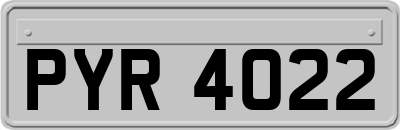 PYR 4022